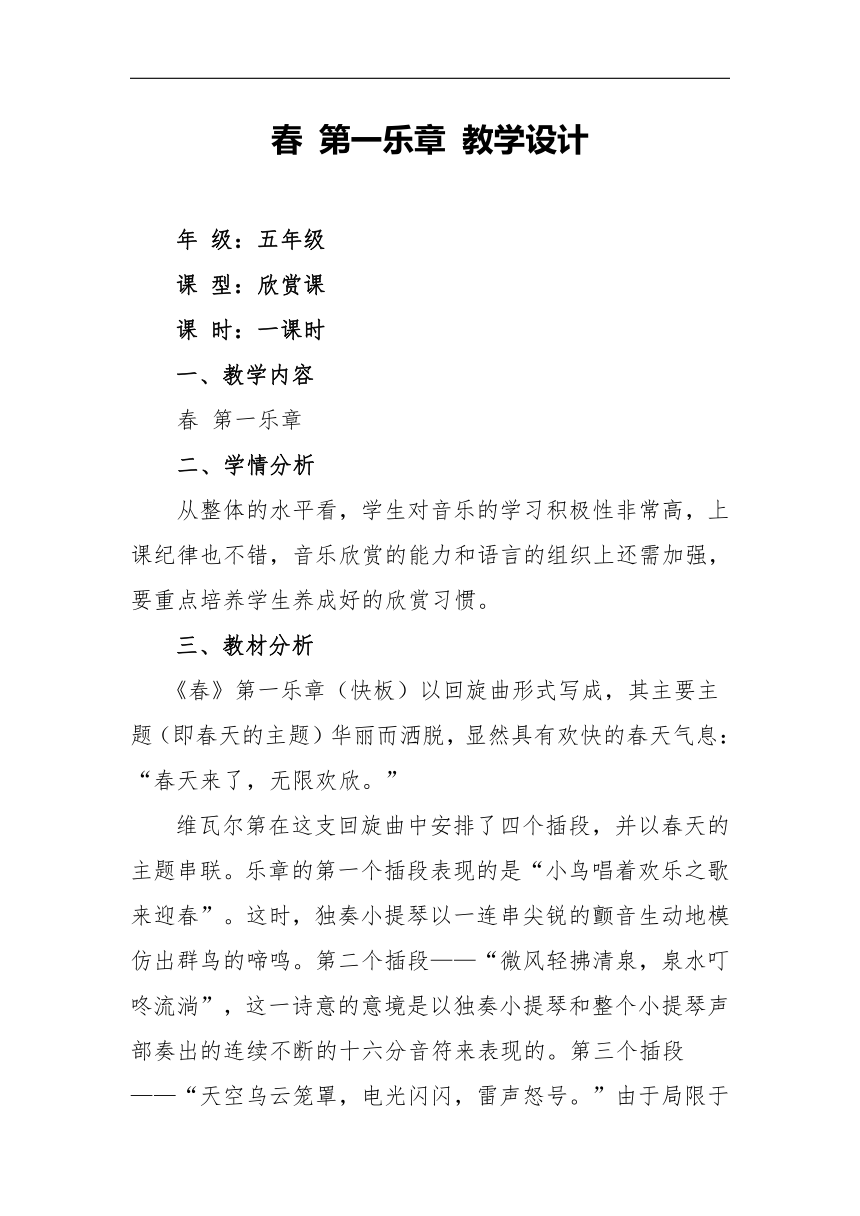 春 第一乐章 教学设计

年 级：五年级

课 型：欣赏课

课 时：一课时

一、教学内容

春 第一乐章

二、学情分析

从整体的水平看，学生对音乐的学习积极性非常高，上课纪律也不错，音乐欣赏的能力和语言的组织上还需加强，要重点培养学生养成好的欣赏习惯。

三、教材分析

《春》第一乐章（快板）以回旋曲形式写成，其主要主题（即春天的主题）华丽而洒脱，显然具有欢快的春天气息：“春天来了，无限欢欣。”

维瓦尔第在这支回旋曲中安排了四个插段，并以春天的主题串联。乐章的第一个插段表现的是“小鸟唱着欢乐之歌来迎春”。这时，独奏小提琴以一连串尖锐的颤音生动地模仿出群鸟的啼鸣。第二个插段——“微风轻拂清泉，泉水叮咚流淌”，这一诗意的意境是以独奏小提琴和整个小提琴声部奏出的连续不断的十六分音符来表现的。第三个插段——“天空乌云笼罩，电光闪闪，雷声怒号。”由于局限于